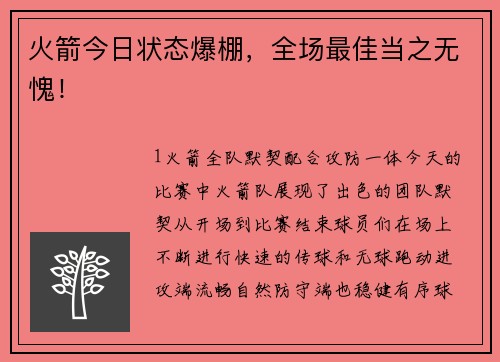 火箭今日状态爆棚，全场最佳当之无愧！

1火箭全队默契配合攻防一体今天的比赛中火箭队展现了出色的团队默契从开场到比赛结束球员们在场上不断进行快速的传球和无球跑动进攻端流畅自然防守端也稳健有序球